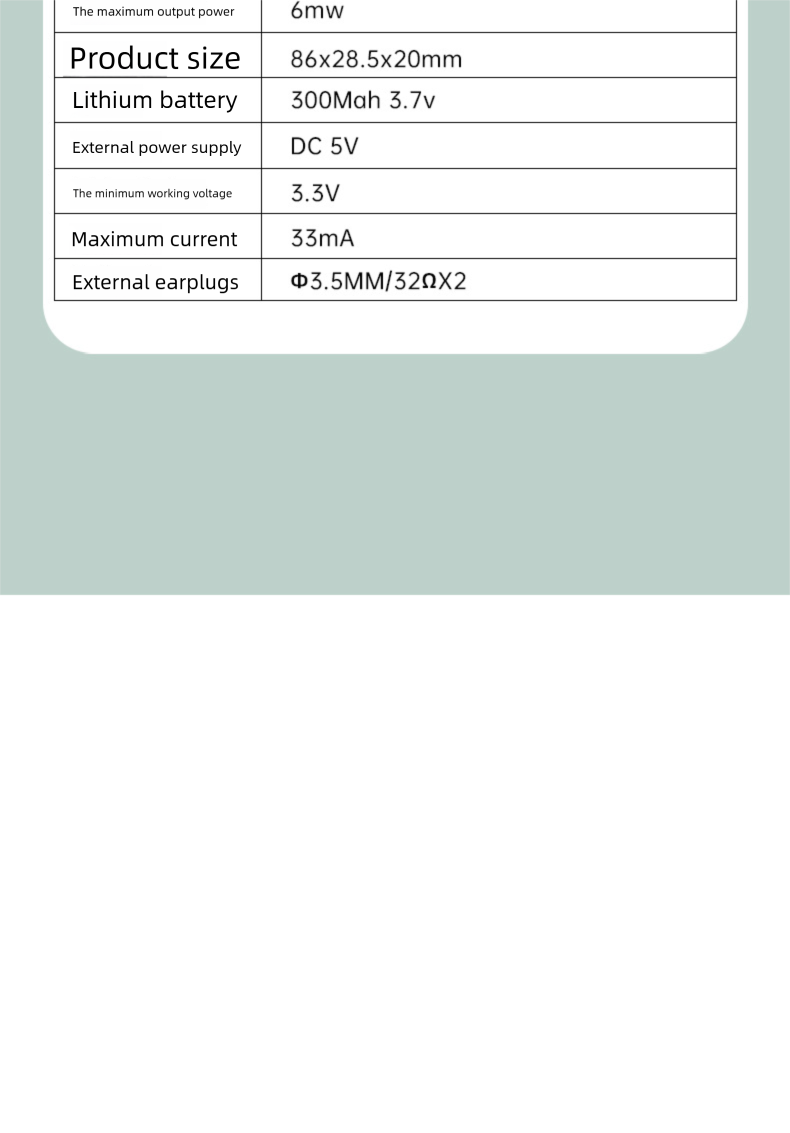 | The maximum output power | 6mw |
|---|---|
| Product size | 86x28.5x20mm |
| Lithium battery | 300Mah 3.7v |
| External power supply | DC 5V |
| The minimum working voltage | 3.3V |
| Maximum current | 33mA |
| External earplugs | Φ3.5MM/32ΩX2 |